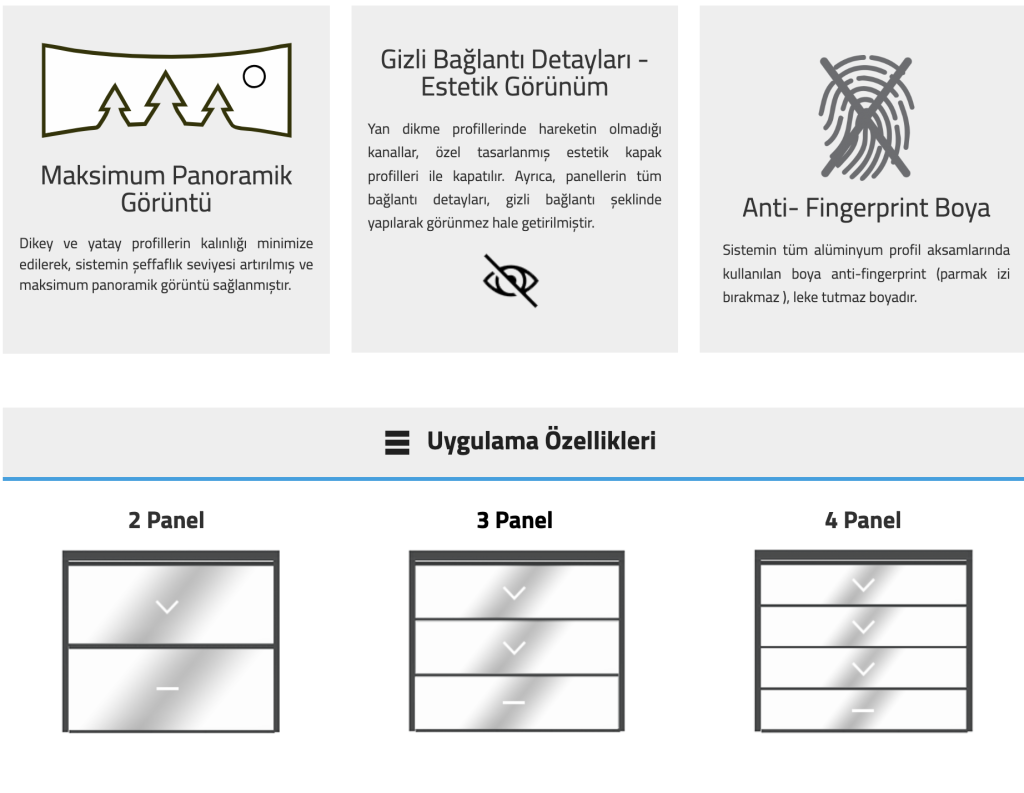 Maksimum Panoramik Görüntü

Dikey ve yatay profillerin kalınlığı minimize edilerek, sistemin şeffaflık seviyesi artırılmış ve maksimum panoramik görüntü sağlanmıştır.

Gizli Bağlantı Detayları - Estetik Görünüm

Yan dikme profillerinde hareketin olmadığı kanallar, özel tasarlanmış estetik kapak profilleri ile kapatılır. Ayrıca, panellerin tüm bağlantı detayları, gizli bağlantı şeklinde yapılarak görünmez hale getirilmiştir.

Anti- Fingerprint Boya

Sistemin tüm alüminyum profil aksamlarında kullanılan boya anti-fingerprint (parmak izi bırakmaz ), leke tutmaz boyadır.

Uygulama Özellikleri

2 Panel

3 Panel

4 Panel